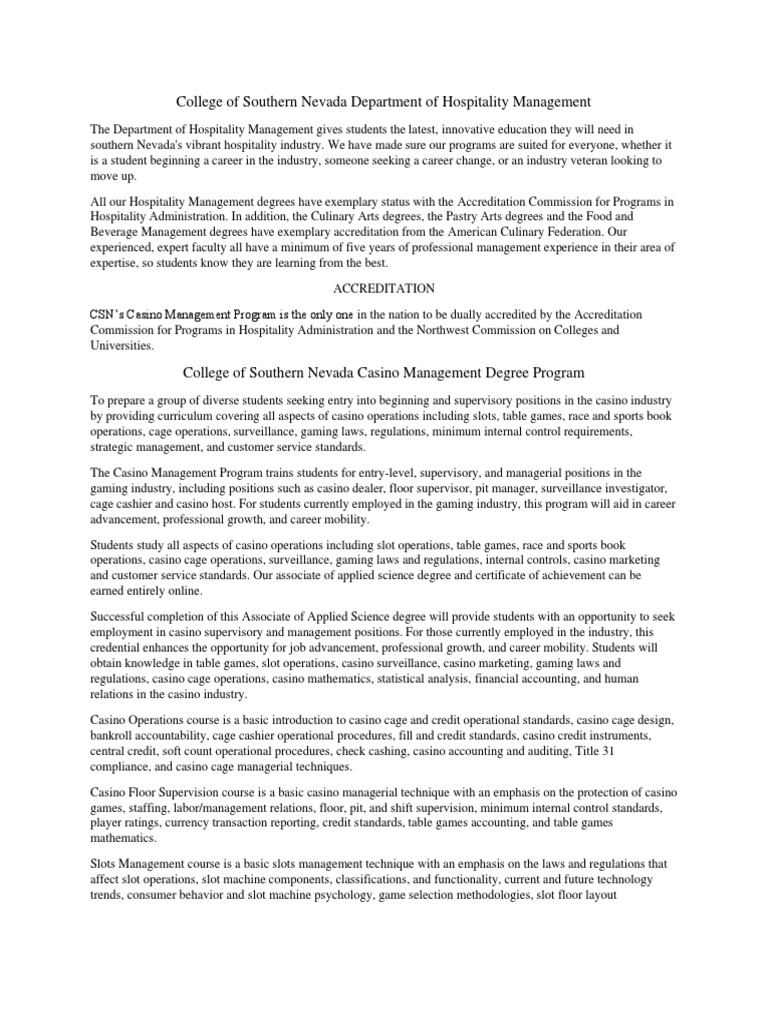 College of Southern Nevada Department of Hospitality Management

The Department of Hospitality Management gives students the latest, innovative education they will need in southern Nevada's vibrant hospitality industry. We have made sure our programs are suited for everyone, whether it is a student beginning a career in the industry, someone seeking a career change, or an industry veteran looking to move up.

All our Hospitality Management degrees have exemplary status with the Accreditation Commission for Programs in Hospitality Administration. In addition, the Culinary Arts degrees, the Pastry Arts degrees and the Food and Beverage Management degrees have exemplary accreditation from the American Culinary Federation. Our experienced, expert faculty all have a minimum of five years of professional management experience in their area of expertise, so students know they are learning from the best.

ACCREDITATION

CSN's Casino Management Program is the only one in the nation to be dually accredited by the Accreditation Commission for Programs in Hospitality Administration and the Northwest Commission on Colleges and Universities.

College of Southern Nevada Casino Management Degree Program

To prepare a group of diverse students seeking entry into beginning and supervisory positions in the casino industry by providing curriculum covering all aspects of casino operations including slots, table games, race and sports book operations, cage operations, surveillance, gaming laws, regulations, minimum internal control requirements, strategic management, and customer service standards.

The Casino Management Program trains students for entry-level, supervisory, and managerial positions in the gaming industry, including positions such as casino dealer, floor supervisor, pit manager, surveillance investigator, cage cashier and casino host. For students currently employed in the gaming industry, this program will aid in career advancement, professional growth, and career mobility.

Students study all aspects of casino operations including slot operations, table games, race and sports book operations, casino cage operations, surveillance, gaming laws and regulations, internal controls, casino marketing and customer service standards. Our associate of applied science degree and certificate of achievement can be earned entirely online.

Successful completion of this Associate of Applied Science degree will provide students with an opportunity to seek employment in casino supervisory and management positions. For those currently employed in the industry, this credential enhances the opportunity for job advancement, professional growth, and career mobility. Students will obtain knowledge in table games, slot operations, casino surveillance, casino marketing, gaming laws and regulations, casino cage operations, casino mathematics, statistical analysis, financial accounting, and human relations in the casino industry.

Casino Operations course is a basic introduction to casino cage and credit operational standards, casino cage design, bankroll accountability, cage cashier operational procedures, fill and credit standards, casino credit instruments, central credit, soft count operational procedures, check cashing, casino accounting and auditing, Title 31 compliance, and casino cage managerial techniques.

Casino Floor Supervision course is a basic casino managerial technique with an emphasis on the protection of casino games, staffing, labor/management relations, floor, pit, and shift supervision, minimum internal control standards, player ratings, currency transaction reporting, credit standards, table games accounting, and table games mathematics.

Slots Management course is a basic slots management technique with an emphasis on the laws and regulations that affect slot operations, slot machine components, classifications, and functionality, current and future technology trends, consumer behavior and slot machine psychology, game selection methodologies, slot floor layout